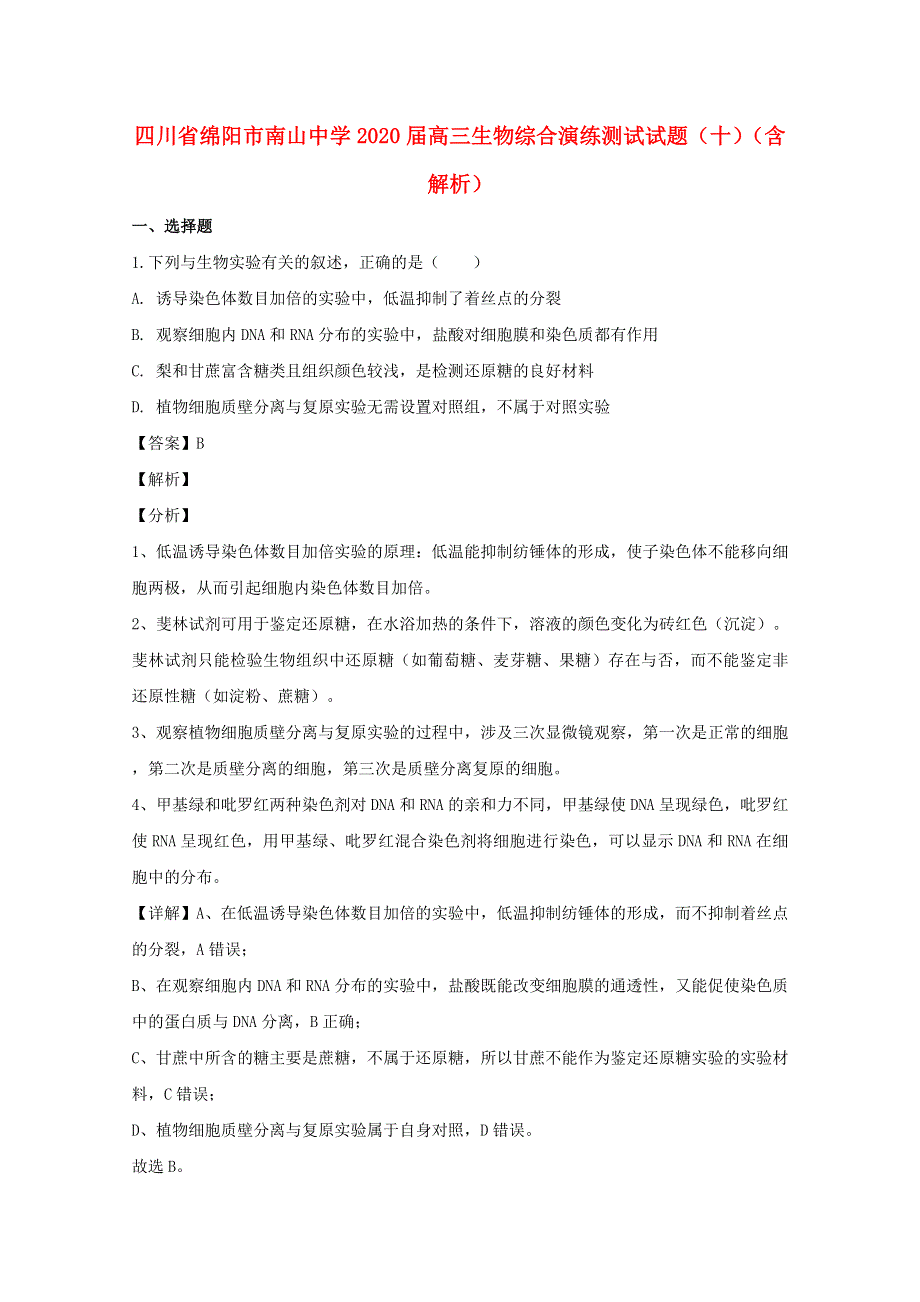 四川省绵阳市南山中学2020届高三生物综合演练测试试题（十）（含解析）

一、选择题

1.下列与生物实验有关的叙述，正确的是（　　）

A. 诱导染色体数目加倍的实验中，低温抑制了着丝点的分裂

B. 观察细胞内DNA和RNA分布的实验中，盐酸对细胞膜和染色质都有作用

C. 梨和甘蔗富含糖类且组织颜色较浅，是检测还原糖的良好材料

D. 植物细胞质壁分离与复原实验无需设置对照组，不属于对照实验

【答案】B

【解析】

【分析】

1、低温诱导染色体数目加倍实验的原理：低温能抑制纺锤体的形成，使子染色体不能移向细胞两极，从而引起细胞内染色体数目加倍。

2、斐林试剂可用于鉴定还原糖，在水浴加热的条件下，溶液的颜色变化为砖红色（沉淀）。斐林试剂只能检验生物组织中还原糖（如葡萄糖、麦芽糖、果糖）存在与否，而不能鉴定非还原性糖（如淀粉、蔗糖）。

3、观察植物细胞质壁分离与复原实验的过程中，涉及三次显微镜观察，第一次是正常的细胞，第二次是质壁分离的细胞，第三次是质壁分离复原的细胞。

4、甲基绿和吡罗红两种染色剂对DNA和RNA的亲和力不同，甲基绿使DNA呈现绿色，吡罗红使RNA呈现红色，用甲基绿、吡罗红混合染色剂将细胞进行染色，可以显示DNA和RNA在细胞中的分布。

【详解】A、在低温诱导染色体数目加倍的实验中，低温抑制纺锤体的形成，而不抑制着丝点的分裂，A错误；

B、在观察细胞内DNA和RNA分布的实验中，盐酸既能改变细胞膜的通透性，又能促使染色质中的蛋白质与DNA分离，B正确；

C、甘蔗中所含的糖主要是蔗糖，不属于还原糖，所以甘蔗不能作为鉴定还原糖实验的实验材料，C错误；

D、植物细胞质壁分离与复原实验属于自身对照，D错误。

故选B。